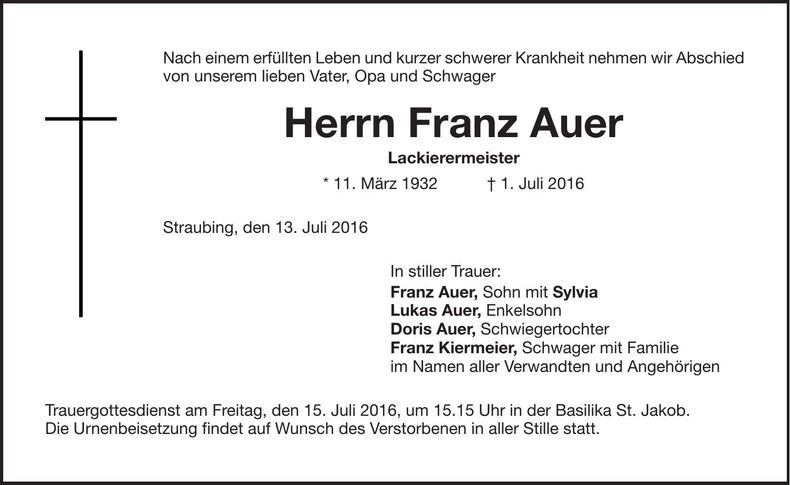 Nach einem erfüllten Leben und kurzer schwerer Krankheit nehmen wir Abschied von unserem lieben Vater, Opa und Schwager

Herrn Franz Auer

Lackierermeister

* 11. März 1932 † 1. Juli 2016

Straubing, den 13. Juli 2016

In stiller Trauer:
Franz Auer, Sohn mit Sylvia
Lukas Auer, Enkelsohn
Doris Auer, Schwiegertochter
Franz Kiermeier, Schwager mit Familie
im Namen aller Verwandten und Angehörigen

Trauergottesdienst am Freitag, den 15. Juli 2016, um 15.15 Uhr in der Basilika St. Jakob.
Die Urnenbeisetzung findet auf Wunsch des Verstorbenen in aller Stille statt.